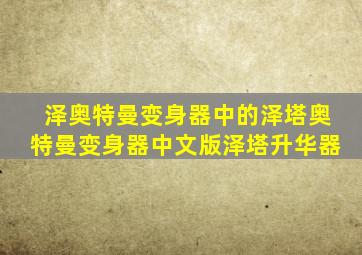 泽奥特曼变身器中的泽塔奥特曼变身器中文版泽塔升华器